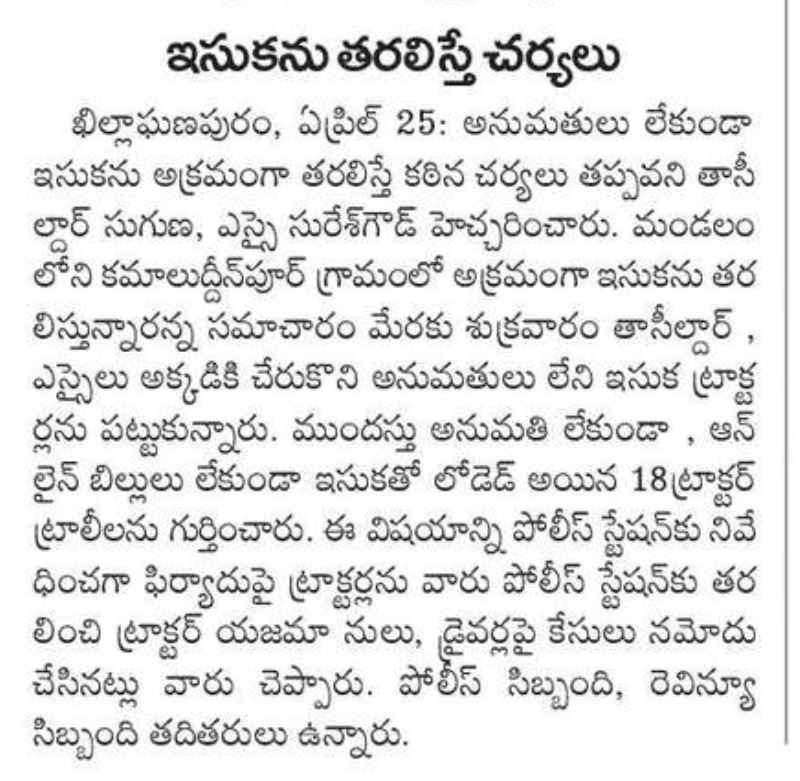 ఇసుకను తరలిస్తే చర్యలు

ఖిల్లాఘణపురం, ఏప్రిల్ 25: అనుమతులు లేకుండా ఇసుకను అక్రమంగా తరలిస్తే కఠిన చర్యలు తప్పవని తాసీల్దార్ సుగుణ, ఎస్సై సురేశ్‌గౌడ్ హెచ్చరించారు. మండలంలోని కమాలుద్దీన్‌పూర్ గ్రామంలో అక్రమంగా ఇసుకను తరలిస్తున్నారన్న సమాచారం మేరకు శుక్రవారం తాసీల్దార్ , ఎస్సైలు అక్కడికి చేరుకొని అనుమతులు లేని ఇసుక ట్రాక్టర్లను పట్టుకున్నారు. ముందస్తు అనుమతి లేకుండా , ఆన్‌లైన్ బిల్లులు లేకుండా ఇసుకతో లోడెడ్ అయిన 18ట్రాక్టర్ ట్రాలీలను గుర్తించారు. ఈ విషయాన్ని పోలీస్ స్టేషన్‌కు నివేధించగా ఫిర్యాదుపై ట్రాక్టర్లను వారు పోలీస్ స్టేషన్‌కు తరలించి ట్రాక్టర్ యజమా నులు, డ్రైవర్లపై కేసులు నమోదు చేసినట్లు వారు చెప్పారు. పోలీస్ సిబ్బంది, రెవిన్యూ సిబ్బంది తదితరులు ఉన్నారు.